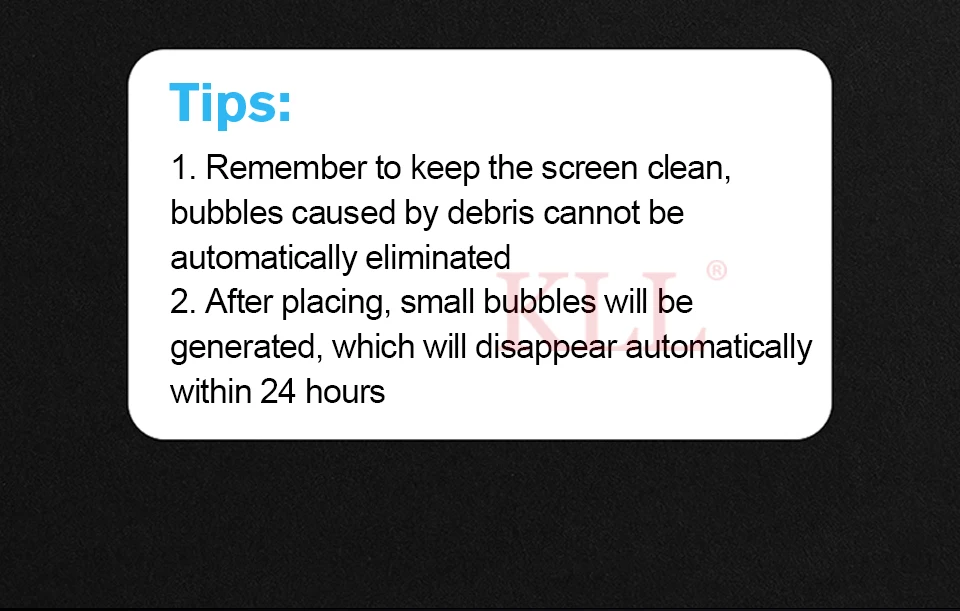 Tips:

1. Remember to keep the screen clean, bubbles caused by debris cannot be automatically eliminated

2. After placing, small bubbles will be generated, which will disappear automatically within 24 hours

KLL®